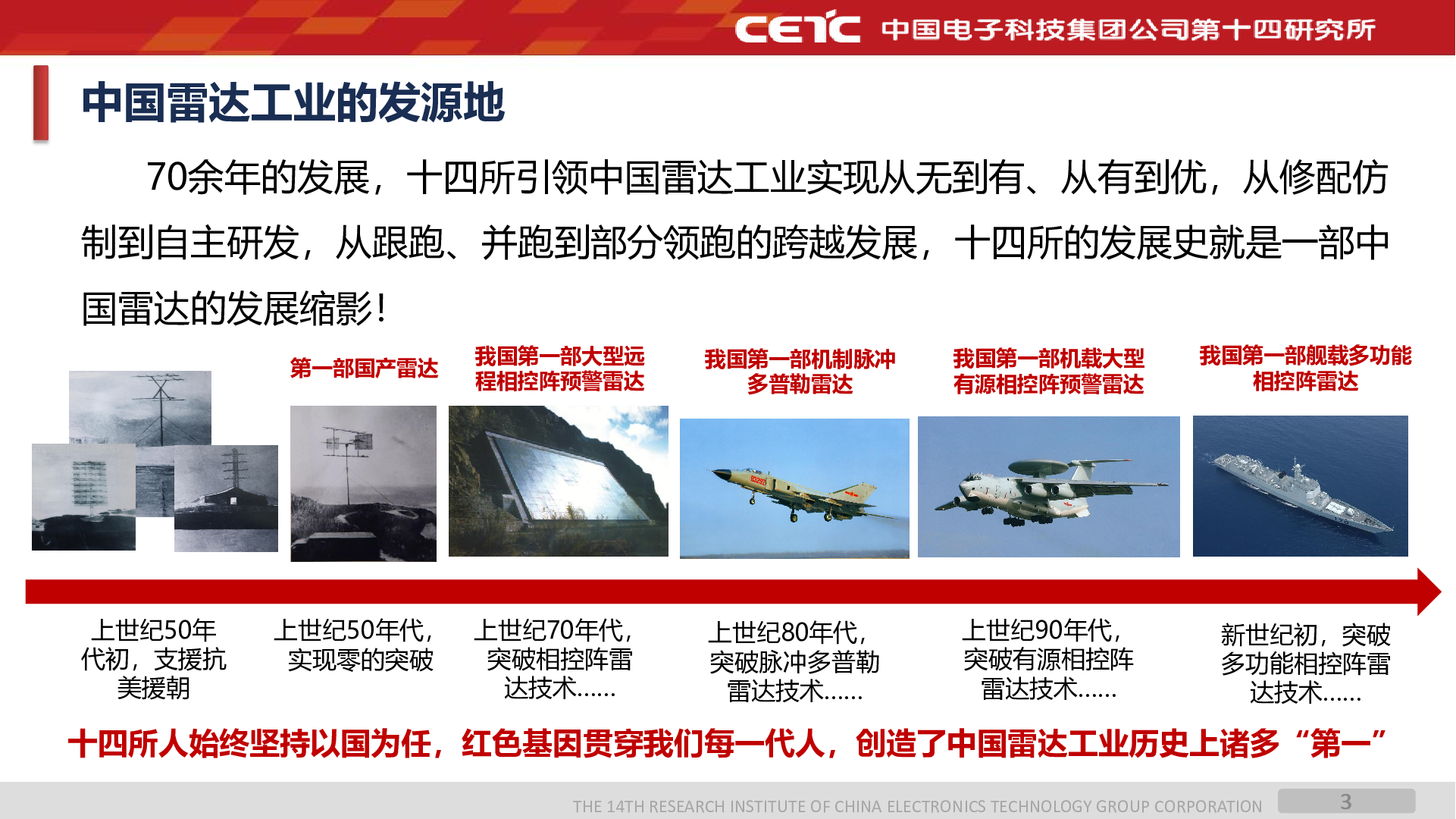 CETC 中国电子科技集团公司第十四研究所

中国雷达工业的发源地

70余年的发展，十四所引领中国雷达工业实现从无到有、从有到优，从修配仿制到自主研发，从跟跑、并跑到部分领跑的跨越发展，十四所的发展史就是一部中国雷达的发展缩影！

第一部国产雷达

我国第一部大型远程相控阵预警雷达

我国第一部机制脉冲多普勒雷达

我国第一部机载大型有源相控阵预警雷达

我国第一部舰载多功能相控阵雷达

上世纪50年代初，支援抗美援朝

上世纪50年代，实现零的突破

上世纪70年代，突破相控阵雷达技术……

上世纪80年代，突破脉冲多普勒雷达技术……

上世纪90年代，突破有源相控阵雷达技术……

新世纪初，突破多功能相控阵雷达技术……

十四所人始终坚持以国为任，红色基因贯穿我们每一代人，创造了中国雷达工业历史上诸多“第一”

THE 14TH RESEARCH INSTITUTE OF CHINA ELECTRONICS TECHNOLOGY GROUP CORPORATION

3